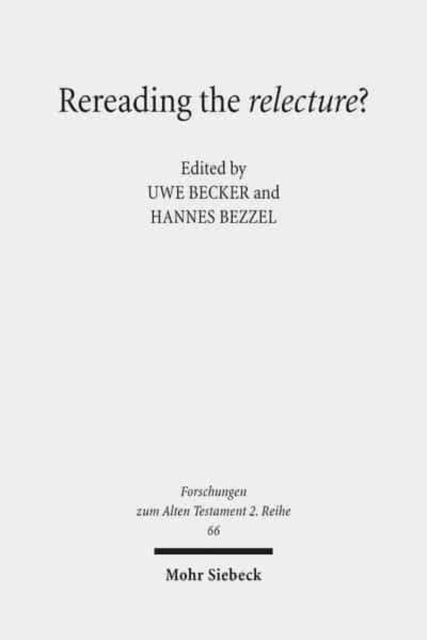 Rereading the relecture?

Edited by
UWE BECKER and
HANNES BEZZEL

Forschungen
zum Alten Testament 2. Reihe
66

Mohr Siebeck